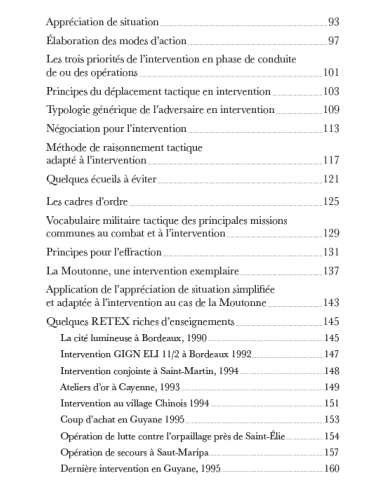 Appréciation de situation 93

Élaboration des modes d'action 97

Les trois priorités de l'intervention en phase de conduite de ou des opérations 101

Principes du déplacement tactique en intervention 103

Typologie générique de l'adversaire en intervention 109

Négociation pour l'intervention 113

Méthode de raisonnement tactique adapté à l'intervention 117

Quelques écueils à éviter 121

Les cadres d'ordre 125

Vocabulaire militaire tactique des principales missions communes au combat et à l'intervention 129

Principes pour l'effraction 131

La Moutonne, une intervention exemplaire 137

Application de l'appréciation de situation simplifiée et adaptée à l'intervention au cas de la Moutonne 143

Quelques RETEX riches d'enseignements 145

La cité lumineuse à Bordeaux, 1990 145

Intervention GIGN ELI 11/2 à Bordeaux 1992 147

Intervention conjointe à Saint-Martin, 1994 148

Ateliers d'or à Cayenne, 1993 149

Intervention au village Chinois 1994 151

Coup d'achat en Guyane 1995 153

Opération de lutte contre l'orpaillage près de Saint-Élie 154

Opération de secours à Saut-Maripa 157

Dernière intervention en Guyane, 1995 160